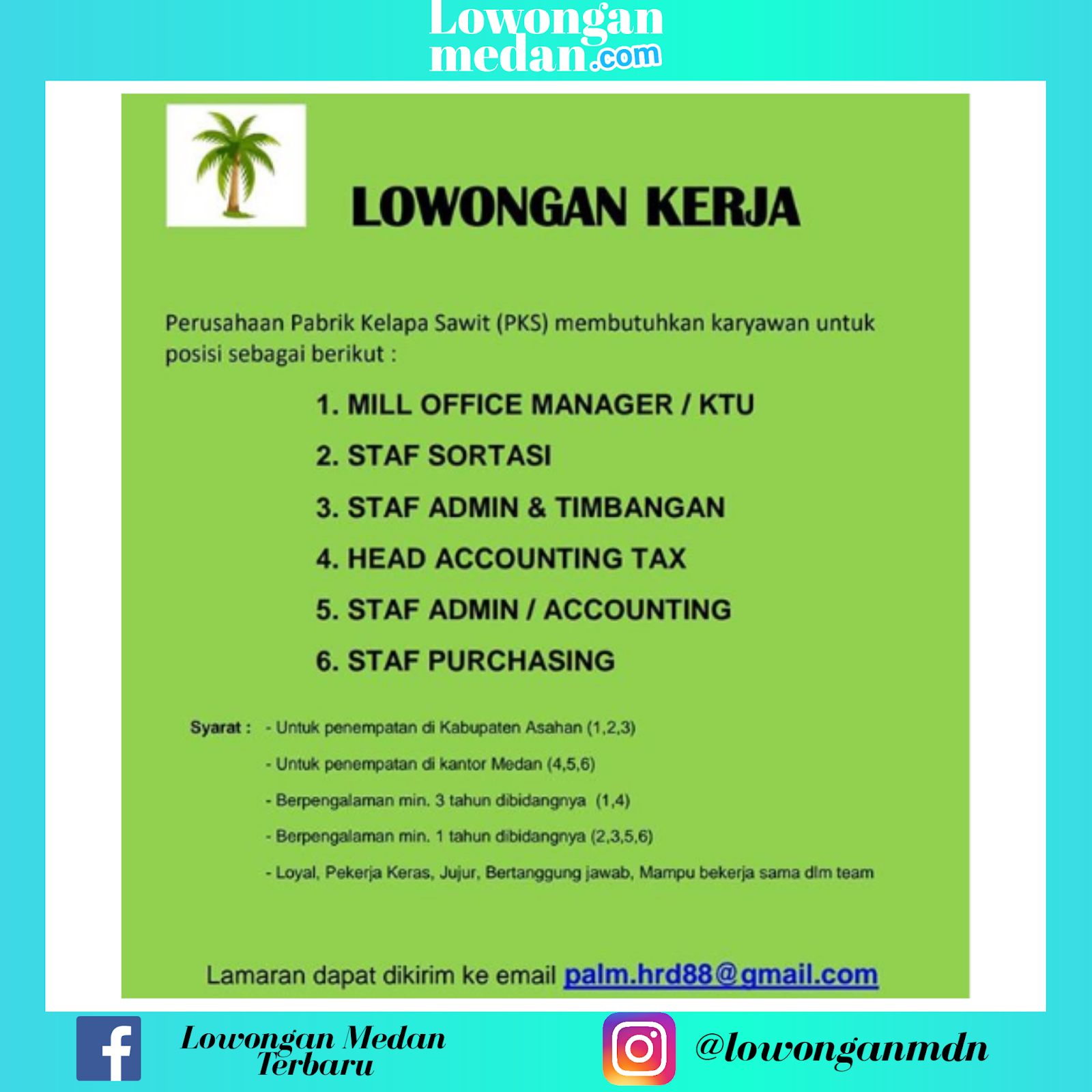 Lowongan medan.com

LOWONGAN KERJA

Perusahaan Pabrik Kelapa Sawit (PKS) membutuhkan karyawan untuk posisi sebagai berikut :

1. MILL OFFICE MANAGER / KTU
2. STAF SORTASI
3. STAF ADMIN & TIMBANGAN
4. HEAD ACCOUNTING TAX
5. STAF ADMIN / ACCOUNTING
6. STAF PURCHASING

Syarat : - Untuk penempatan di Kabupaten Asahan (1,2,3)
- Untuk penempatan di kantor Medan (4,5,6)
- Berpengalaman min. 3 tahun dibidangnya (1,4)
- Berpengalaman min. 1 tahun dibidangnya (2,3,5,6)
- Loyal, Pekerja Keras, Jujur, Bertanggung jawab, Mampu bekerja sama dlm team

Lamaran dapat dikirim ke email palm.hrd88@gmail.com

Lowongan Medan Terbaru

@lowonganmdn